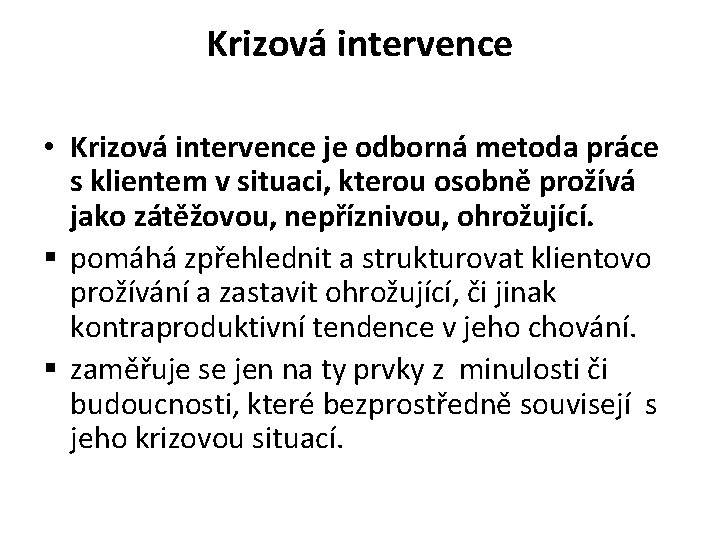 Krizová intervence

• Krizová intervence je odborná metoda práce s klientem v situaci, kterou osobně prožívá jako zátěžovou, nepříznivou, ohrožující.

▪ pomáhá zpřehlednit a strukturovat klientovo prožívání a zastavit ohrožující, či jinak kontraproduktivní tendence v jeho chování.

▪ zaměřuje se jen na ty prvky z minulosti či budoucnosti, které bezprostředně souvisejí s jeho krizovou situací.